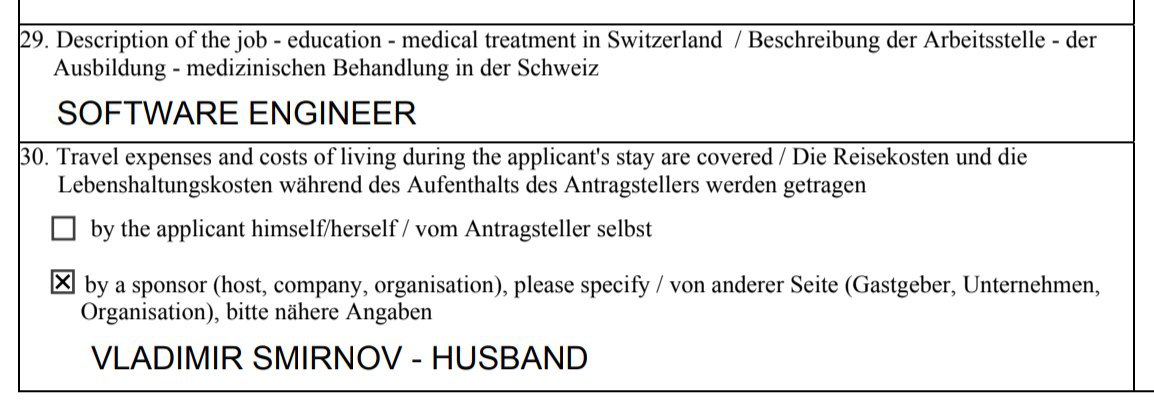 29. Description of the job - education - medical treatment in Switzerland / Beschreibung der Arbeitsstelle - der Ausbildung - medizinischen Behandlung in der Schweiz

SOFTWARE ENGINEER

30. Travel expenses and costs of living during the applicant's stay are covered / Die Reisekosten und die Lebenshaltungskosten während des Aufenthalts des Antragstellers werden getragen

☐ by the applicant himself/herself / vom Antragsteller selbst

☑ by a sponsor (host, company, organisation), please specify / von anderer Seite (Gastgeber, Unternehmen, Organisation), bitte nähere Angaben

VLADIMIR SMIRNOV - HUSBAND